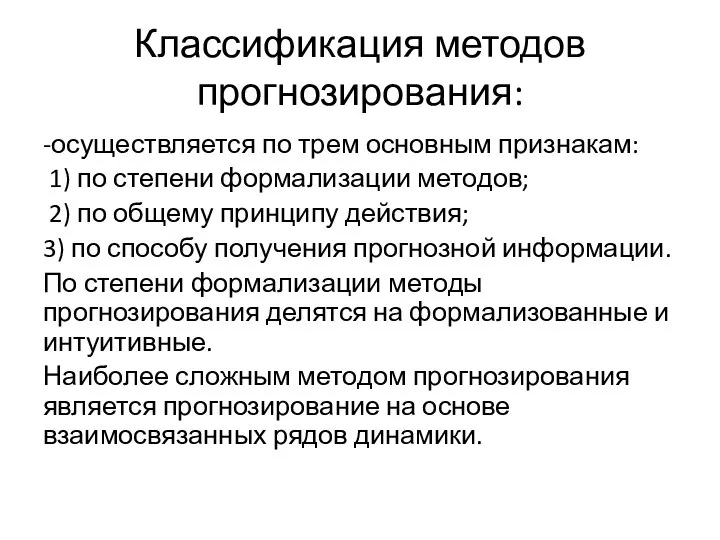 Классификация методов прогнозирования:

-осуществляется по трем основным признакам:
1) по степени формализации методов;
2) по общему принципу действия;
3) по способу получения прогнозной информации.

По степени формализации методы прогнозирования делятся на формализованные и интуитивные.

Наиболее сложным методом прогнозирования является прогнозирование на основе взаимосвязанных рядов динамики.